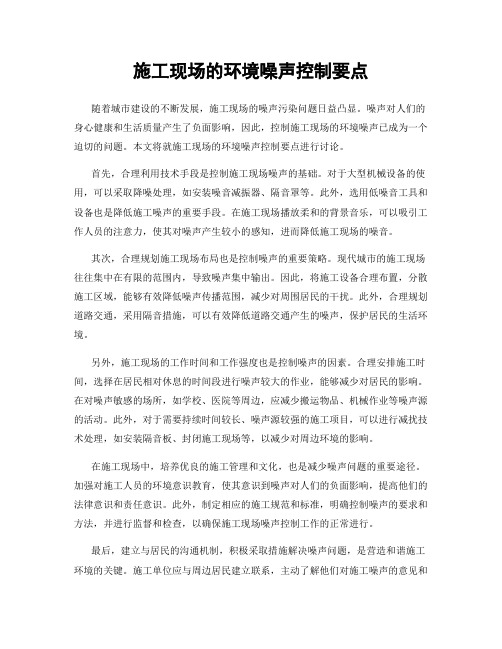 施工现场的环境噪声控制要点

随着城市建设的不断发展，施工现场的噪声污染问题日益凸显。噪声对人们的身心健康和生活质量产生了负面影响，因此，控制施工现场的环境噪声已成为一个迫切的问题。本文将就施工现场的环境噪声控制要点进行讨论。

首先，合理利用技术手段是控制施工现场噪声的基础。对于大型机械设备的使用，可以采取降噪处理，如安装噪音减振器、隔音罩等。此外，选用低噪音工具和设备也是降低施工噪声的重要手段。在施工现场播放柔和的背景音乐，可以吸引工作人员的注意力，使其对噪声产生较小的感知，进而降低施工现场的噪音。

其次，合理规划施工现场布局也是控制噪声的重要策略。现代城市的施工现场往往集中在有限的范围内，导致噪声集中输出。因此，将施工设备合理布置，分散施工区域，能够有效降低噪声传播范围，减少对周围居民的干扰。此外，合理规划道路交通，采用隔音措施，可以有效降低道路交通产生的噪声，保护居民的生活环境。

另外，施工现场的工作时间和工作强度也是控制噪声的因素。合理安排施工时间，选择在居民相对休息的时间段进行噪声较大的作业，能够减少对居民的影响。在对噪声敏感的场所，如学校、医院等周边，应减少搬运物品、机械作业等噪声源的活动。此外，对于需要持续时间较长、噪声源较强的施工项目，可以进行减扰技术处理，如安装隔音板、封闭施工现场等，以减少对周边环境的影响。

在施工现场中，培养优良的施工管理和文化，也是减少噪声问题的重要途径。加强对施工人员的环境意识教育，使其意识到噪声对人们的负面影响，提高他们的法律意识和责任意识。此外，制定相应的施工规范和标准，明确控制噪声的要求和方法，并进行监督和检查，以确保施工现场噪声控制工作的正常进行。

最后，建立与居民的沟通机制，积极采取措施解决噪声问题，是营造和谐施工环境的关键。施工单位应与周边居民建立联系，主动了解他们对施工噪声的意见和